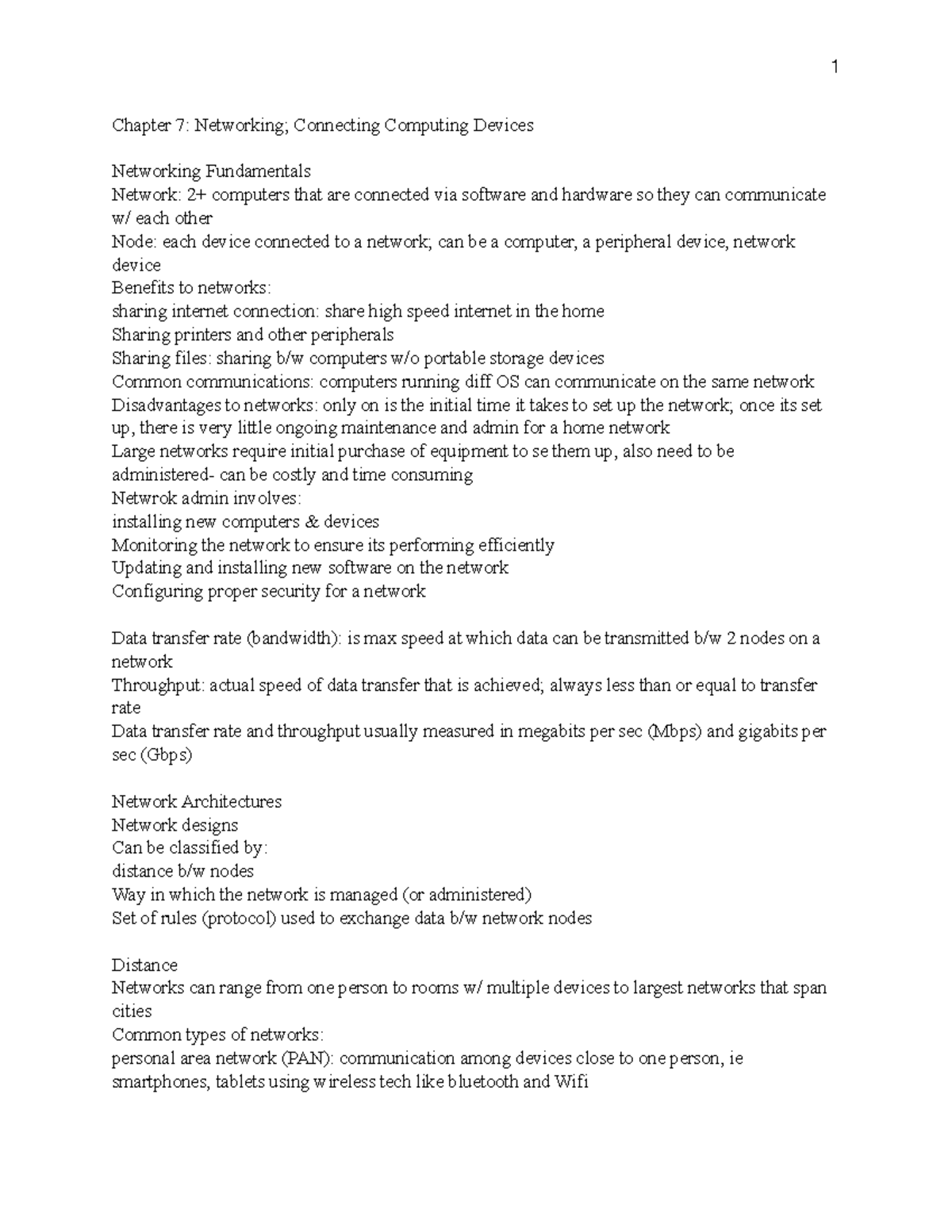 1

Chapter 7: Networking; Connecting Computing Devices

Networking Fundamentals
Network: 2+ computers that are connected via software and hardware so they can communicate w/ each other
Node: each device connected to a network; can be a computer, a peripheral device, network device
Benefits to networks:
sharing internet connection: share high speed internet in the home
Sharing printers and other peripherals
Sharing files: sharing b/w computers w/o portable storage devices
Common communications: computers running diff OS can communicate on the same network
Disadvantages to networks: only on is the initial time it takes to set up the network; once its set up, there is very little ongoing maintenance and admin for a home network
Large networks require initial purchase of equipment to se them up, also need to be administered- can be costly and time consuming
Netwrok admin involves:
installing new computers & devices
Monitoring the network to ensure its performing efficiently
Updating and installing new software on the network
Configuring proper security for a network

Data transfer rate (bandwidth): is max speed at which data can be transmitted b/w 2 nodes on a network
Throughput: actual speed of data transfer that is achieved; always less than or equal to transfer rate
Data transfer rate and throughput usually measured in megabits per sec (Mbps) and gigabits per sec (Gbps)

Network Architectures
Network designs
Can be classified by:
distance b/w nodes
Way in which the network is managed (or administered)
Set of rules (protocol) used to exchange data b/w network nodes

Distance
Networks can range from one person to rooms w/ multiple devices to largest networks that span cities
Common types of networks:
personal area network (PAN): communication among devices close to one person, ie smartphones, tablets using wireless tech like bluetooth and Wifi